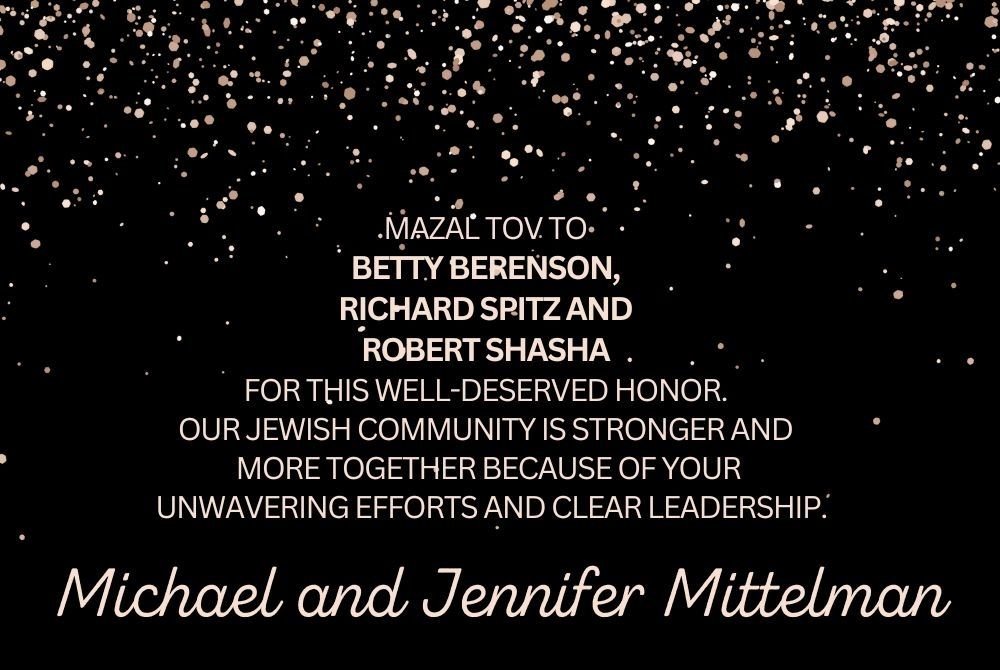 MAZAL TOV TO
BETTY BERENSON,
RICHARD SPITZ AND
ROBERT SHASHA
FOR THIS WELL-DESERVED HONOR.
OUR JEWISH COMMUNITY IS STRONGER AND MORE TOGETHER BECAUSE OF YOUR UNWAVERING EFFORTS AND CLEAR LEADERSHIP.

Michael and Jennifer Mittelman